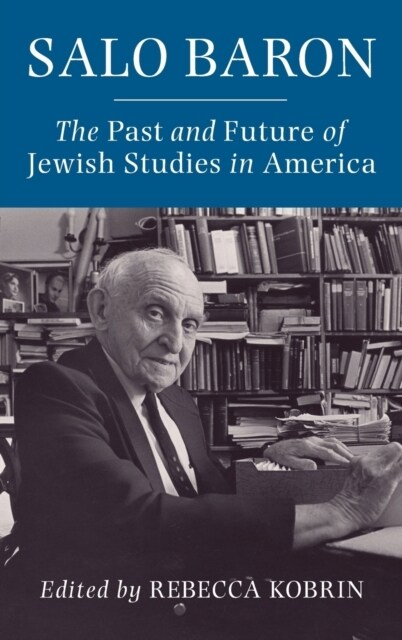 SALO BARON

The Past and Future of Jewish Studies in America

Edited by REBECCA KOBRIN